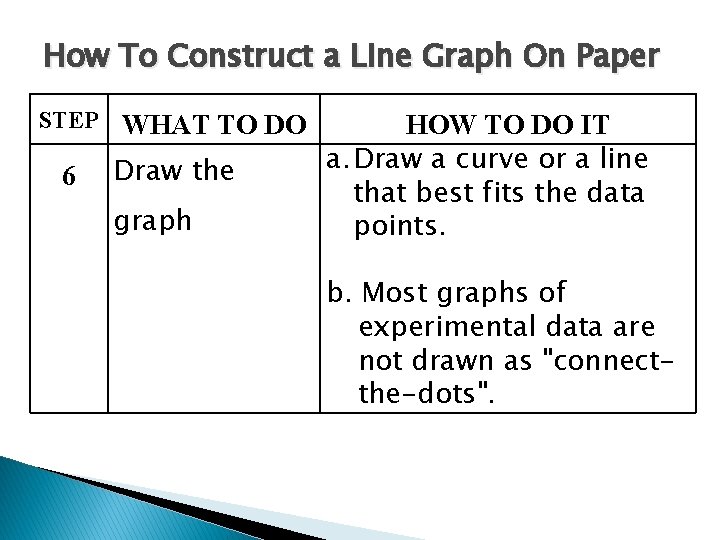 How To Construct a Line Graph On Paper

| STEP | WHAT TO DO | HOW TO DO IT |
|---|---|---|
| 6 | Draw the graph | a. Draw a curve or a line that best fits the data points. b. Most graphs of experimental data are not drawn as "connect-the-dots". |